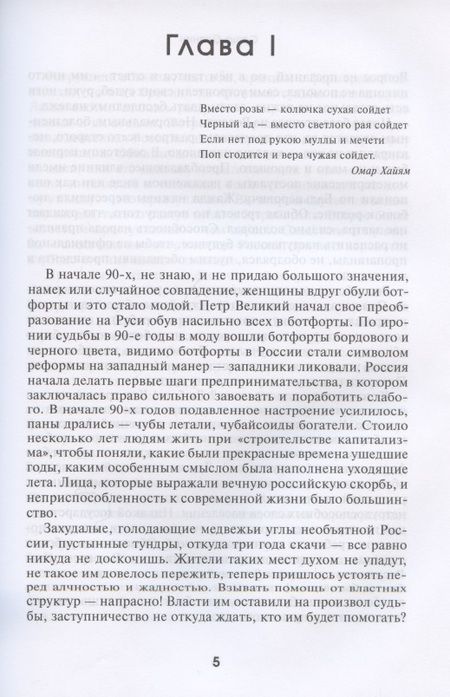 Глава I

Вместо розы — колючка сухая сойдет
Черный ад — вместо светлого рая сойдет
Если нет под рукою муллы и мечети
Поп сгодится и вера чужая сойдет.

Омар Хайям

В начале 90-х, не знаю, и не придаю большого значения, намек или случайное совпадение, женщины вдруг обули ботфорты и это стало модой. Петр Великий начал свое преобразование на Руси обув насильно всех в ботфорты. По иронии судьбы в 90-е годы в моду вошли ботфорты бордового и черного цвета, видимо ботфорты в России стали символом реформы на западный манер — западники ликовали. Россия начала делать первые шаги предпринимательства, в котором заключалась право сильного завоевать и поработить слабого. В начале 90-х годов подавленное настроение усилилось, паны дрались — чубы летали, чубайсоиды богатели. Стоило несколько лет людям жить при «строительстве капитализма», чтобы поняли, какие были прекрасные времена ушедшие годы, каким особенным смыслом была наполнена уходящие лета. Лица, которые выражали вечную российскую скорбь, и неприспособленность к современной жизни было большинство.

Захудалые, голодающие медвежьи углы необъятной России, пустынные тундры, откуда три года скачи — все равно никуда не доскочишь. Жители таких мест духом не упадут, не такое им довелось пережить, теперь пришлось устоять перед алчностью и жадностью. Взывать помощь от властных структур — напрасно! Власти им оставили на произвол судьбы, заступничество не откуда ждать, кто им будет помогать?

5